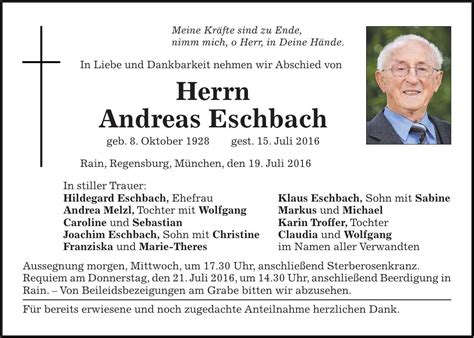 Meine Kräfte sind zu Ende,
nimm mich, o Herr, in Deine Hände.

In Liebe und Dankbarkeit nehmen wir Abschied von

Herrn
Andreas Eschbach

geb. 8. Oktober 1928 gest. 15. Juli 2016

Rain, Regensburg, München, den 19. Juli 2016

In stiller Trauer:
Hildegard Eschbach, Ehefrau
Andrea Melzl, Tochter mit Wolfgang
Caroline und Sebastian
Joachim Eschbach, Sohn mit Christine
Franziska und Marie-Theres

Klaus Eschbach, Sohn mit Sabine
Markus und Michael
Karin Troffer, Tochter
Claudia und Wolfgang
im Namen aller Verwandten

Aussegnung morgen, Mittwoch, um 17.30 Uhr, anschließend Sterberosenkranz. Requiem am Donnerstag, den 21. Juli 2016, um 14.30 Uhr, anschließend Beerdigung in Rain. – Von Beileidsbezeigungen am Grabe bitten wir abzusehen.

Für bereits erwiesene und noch zugedachte Anteilnahme herzlichen Dank.